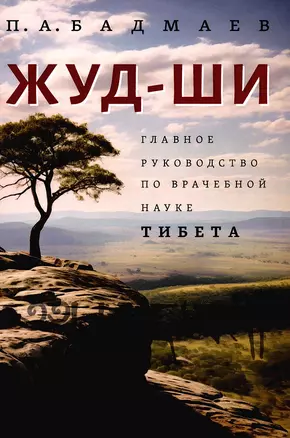 П. А. БАДМАЕВ

ЖУД-ШИ

ГЛАВНОЕ РУКОВОДСТВО ПО ВРАЧЕБНОЙ НАУКЕ ТИБЕТА